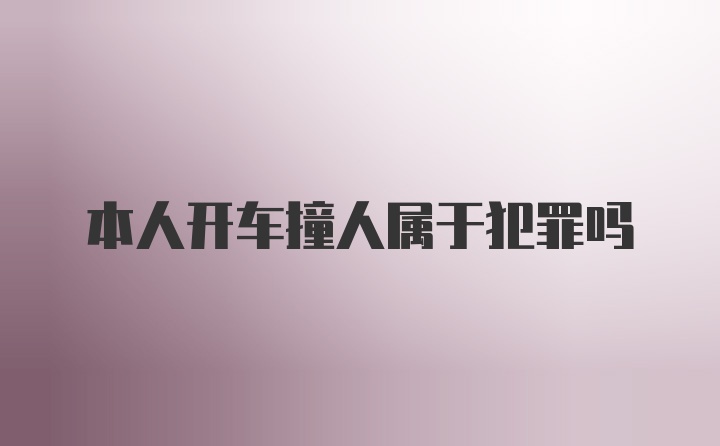 本人开车撞人属于犯罪吗